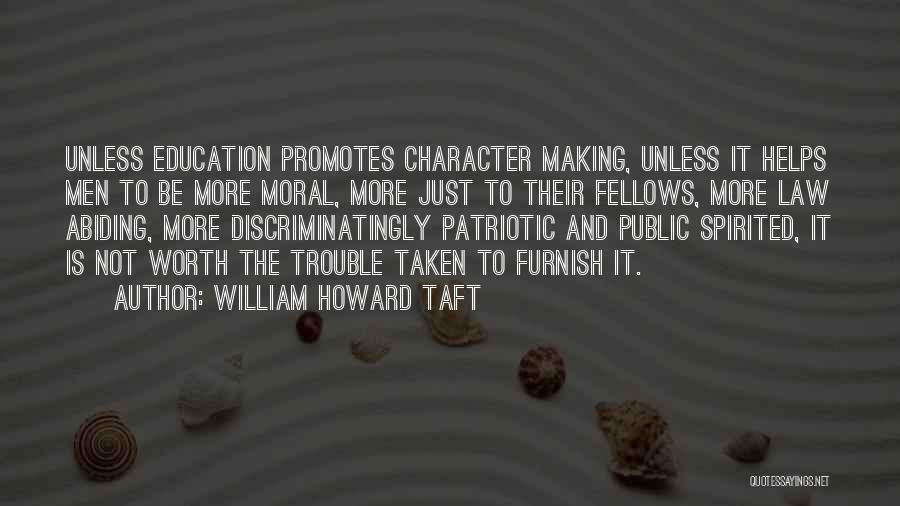 UNLESS EDUCATION PROMOTES CHARACTER MAKING, UNLESS IT HELPS MEN TO BE MORE MORAL, MORE JUST TO THEIR FELLOWS, MORE LAW ABIDING, MORE DISCRIMINATINGLY PATRIOTIC AND PUBLIC SPIRITED, IT IS NOT WORTH THE TROUBLE TAKEN TO FURNISH IT.

AUTHOR: WILLIAM HOWARD TAFT

QUOTESSAYINGS.NET